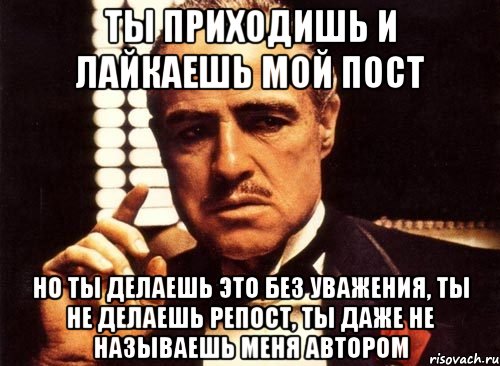 ТЫ ПРИХОДИШЬ И ЛАЙКАЕШЬ МОЙ ПОСТ

НО ТЫ ДЕЛАЕШЬ ЭТО БЕЗ УВАЖЕНИЯ, ТЫ НЕ ДЕЛАЕШЬ РЕПОСТ, ТЫ ДАЖЕ НЕ НАЗЫВАЕШЬ МЕНЯ АВТОРОМ

risovach.ru